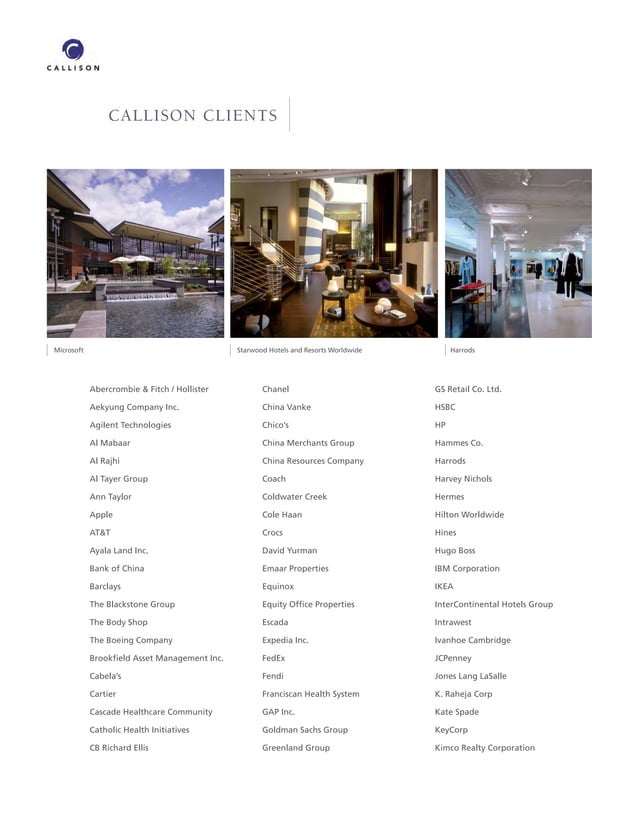 CALLISON

CALLISON CLIENTS

Microsoft

Starwood Hotels and Resorts Worldwide

Harrods

Abercrombie & Fitch / Hollister
Aekyung Company Inc.
Agilent Technologies
Al Mabaar
Al Rajhi
Al Tayer Group
Ann Taylor
Apple
AT&T
Ayala Land Inc.
Bank of China
Barclays
The Blackstone Group
The Body Shop
The Boeing Company
Brookfield Asset Management Inc.
Cabela's
Cartier
Cascade Healthcare Community
Catholic Health Initiatives
CB Richard Ellis

Chanel
China Vanke
Chico's
China Merchants Group
China Resources Company
Coach
Coldwater Creek
Cole Haan
Crocs
David Yurman
Emaar Properties
Equinox
Equity Office Properties
Escada
Expedia Inc.
FedEx
Fendi
Franciscan Health System
GAP Inc.
Goldman Sachs Group
Greenland Group

GS Retail Co. Ltd.
HSBC
HP
Hammes Co.
Harrods
Harvey Nichols
Hermes
Hilton Worldwide
Hines
Hugo Boss
IBM Corporation
IKEA
InterContinental Hotels Group
Intrawest
Ivanhoe Cambridge
JCPenney
Jones Lang LaSalle
K. Raheja Corp
Kate Spade
KeyCorp
Kimco Realty Corporation